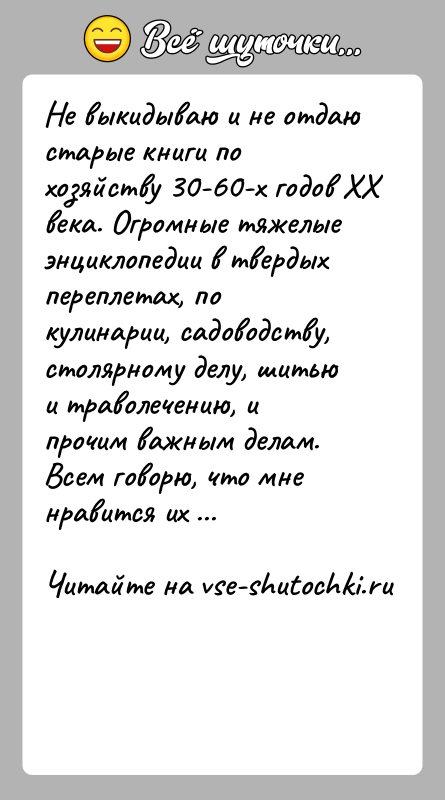 Всё шуточки...

Не выкидываю и не отдаю старые книги по хозяйству 30-60-х годов XX века. Огромные тяжелые энциклопедии в твердых переплетах, по кулинарии, садоводству, столярному делу, шитью и траволечению, и прочим важным делам. Всем говорю, что мне нравится их ...

Читайте на vse-shutochki.ru